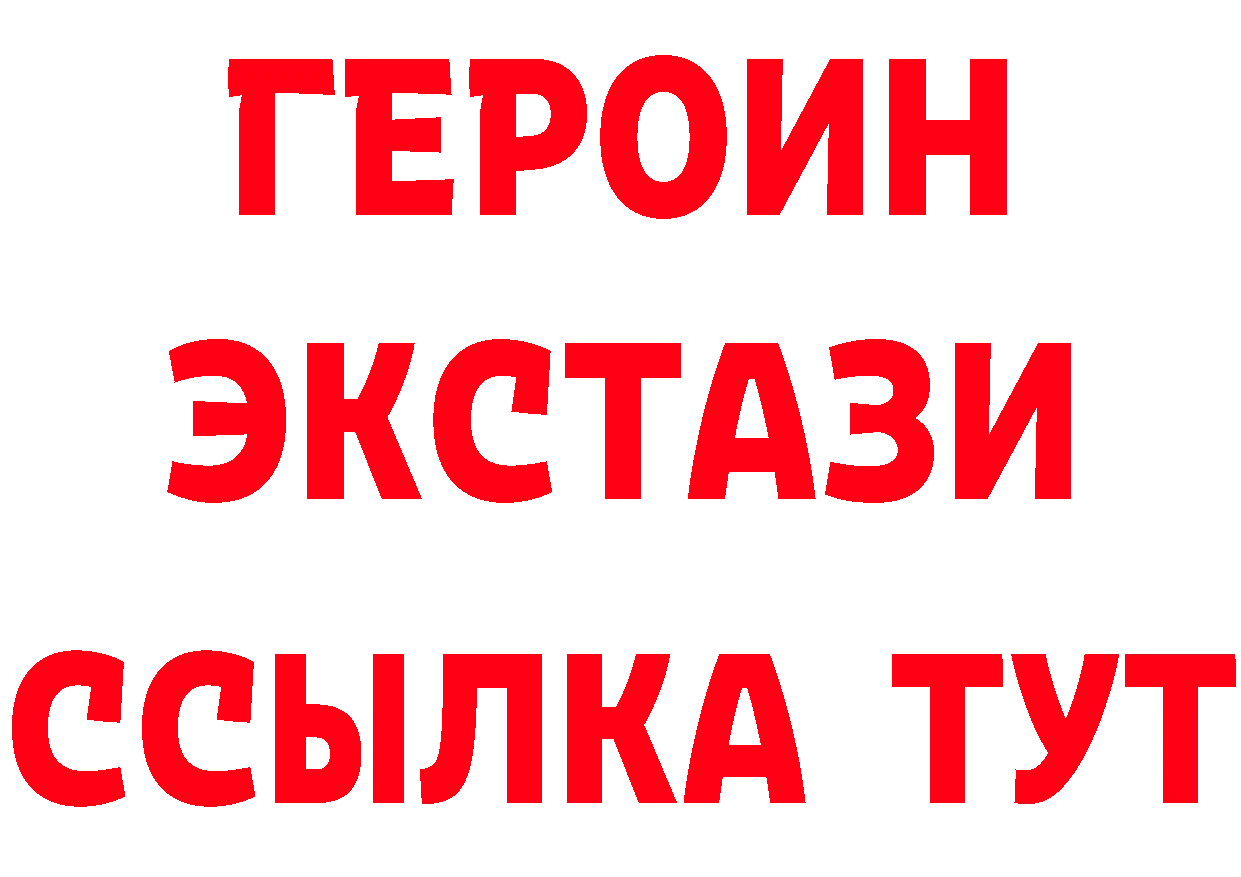 ГЕРОИН
ЭКСТАЗИ
ССЫЛКА ТУТ